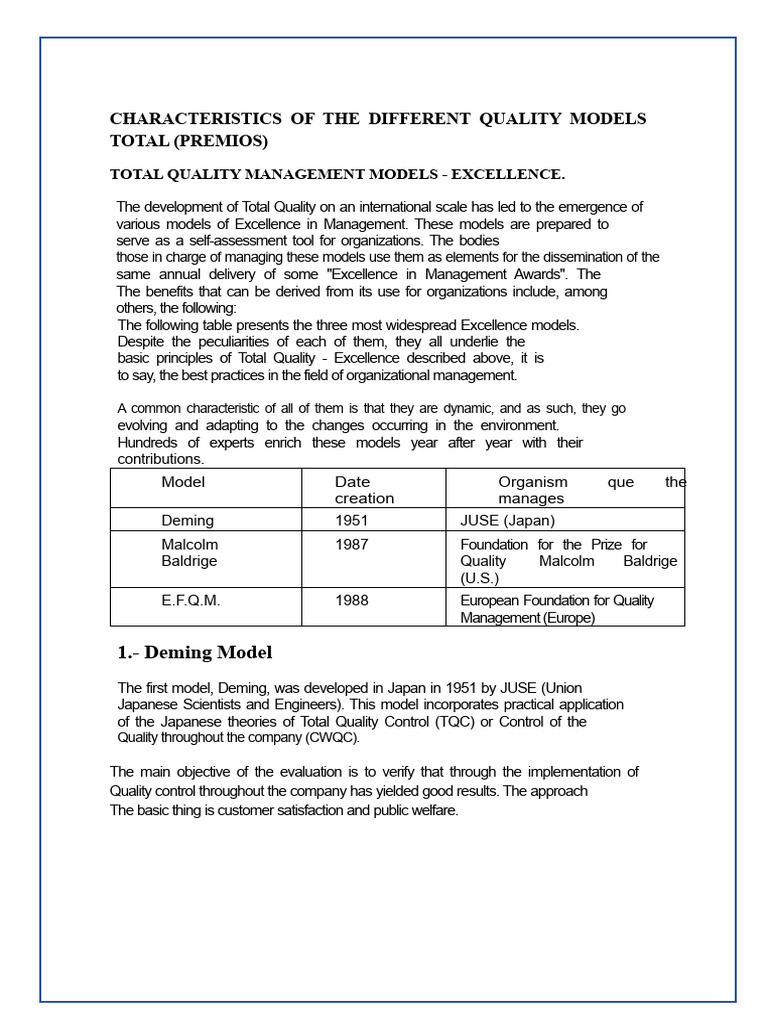 CHARACTERISTICS OF THE DIFFERENT QUALITY MODELS TOTAL (PREMIOS)

TOTAL QUALITY MANAGEMENT MODELS - EXCELLENCE.

The development of Total Quality on an international scale has led to the emergence of various models of Excellence in Management. These models are prepared to serve as a self-assessment tool for organizations. The bodies those in charge of managing these models use them as elements for the dissemination of the same annual delivery of some "Excellence in Management Awards". The The benefits that can be derived from its use for organizations include, among others, the following:
The following table presents the three most widespread Excellence models. Despite the peculiarities of each of them, they all underlie the basic principles of Total Quality - Excellence described above, it is to say, the best practices in the field of organizational management.

A common characteristic of all of them is that they are dynamic, and as such, they go evolving and adapting to the changes occurring in the environment. Hundreds of experts enrich these models year after year with their contributions.

| Model | Date creation | Organism que the manages |
|---|---|---|
| Deming | 1951 | JUSE (Japan) |
| Malcolm Baldrige | 1987 | Foundation for the Prize for Quality Malcolm Baldrige (U.S.) |
| E.F.Q.M. | 1988 | European Foundation for Quality Management (Europe) |

1.- Deming Model

The first model, Deming, was developed in Japan in 1951 by JUSE (Union Japanese Scientists and Engineers). This model incorporates practical application of the Japanese theories of Total Quality Control (TQC) or Control of the Quality throughout the company (CWQC).

The main objective of the evaluation is to verify that through the implementation of Quality control throughout the company has yielded good results. The approach The basic thing is customer satisfaction and public welfare.